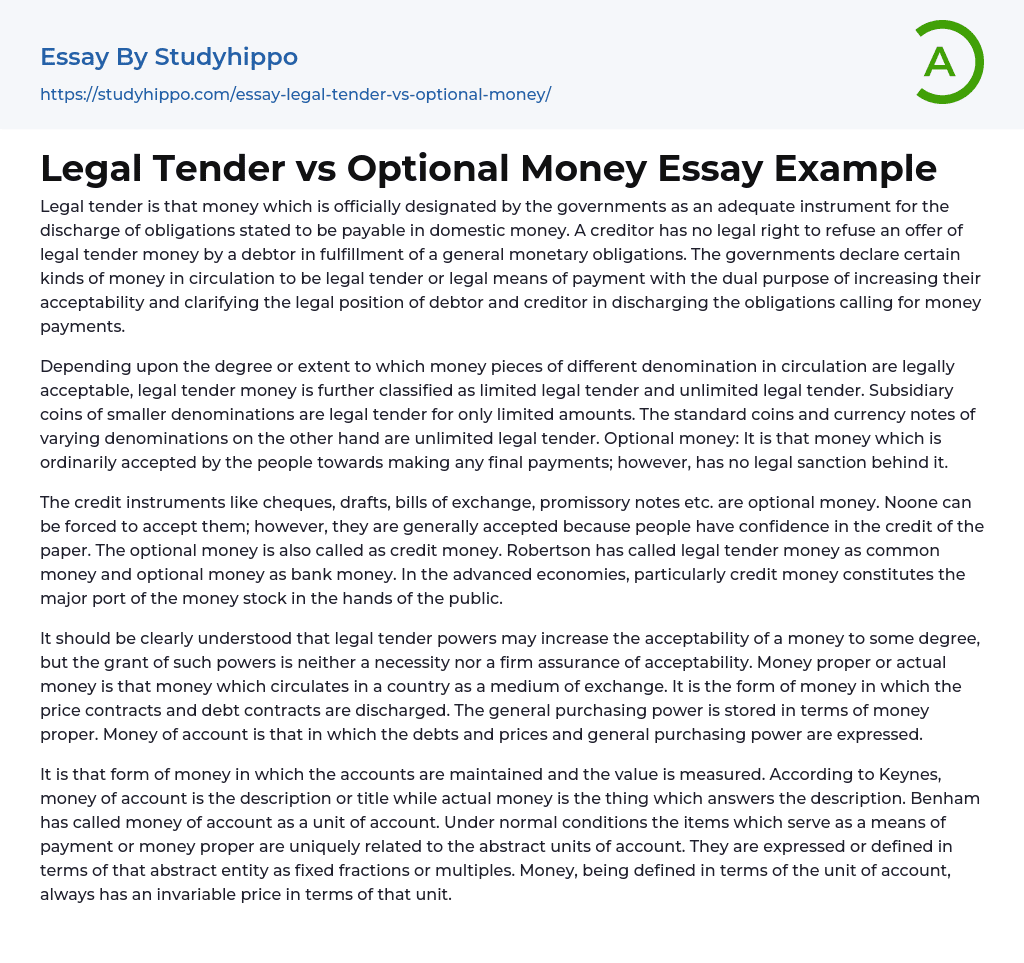 Essay By Studyhippo

https://studyhippo.com/essay-legal-tender-vs-optional-money/

A

Legal Tender vs Optional Money Essay Example

Legal tender is that money which is officially designated by the governments as an adequate instrument for the discharge of obligations stated to be payable in domestic money. A creditor has no legal right to refuse an offer of legal tender money by a debtor in fulfillment of a general monetary obligations. The governments declare certain kinds of money in circulation to be legal tender or legal means of payment with the dual purpose of increasing their acceptability and clarifying the legal position of debtor and creditor in discharging the obligations calling for money payments.

Depending upon the degree or extent to which money pieces of different denomination in circulation are legally acceptable, legal tender money is further classified as limited legal tender and unlimited legal tender. Subsidiary coins of smaller denominations are legal tender for only limited amounts. The standard coins and currency notes of varying denominations on the other hand are unlimited legal tender. Optional money: It is that money which is ordinarily accepted by the people towards making any final payments; however, has no legal sanction behind it.

The credit instruments like cheques, drafts, bills of exchange, promissory notes etc. are optional money. Noone can be forced to accept them; however, they are generally accepted because people have confidence in the credit of the paper. The optional money is also called as credit money. Robertson has called legal tender money as common money and optional money as bank money. In the advanced economies, particularly credit money constitutes the major port of the money stock in the hands of the public.

It should be clearly understood that legal tender powers may increase the acceptability of a money to some degree, but the grant of such powers is neither a necessity nor a firm assurance of acceptability. Money proper or actual money is that money which circulates in a country as a medium of exchange. It is the form of money in which the price contracts and debt contracts are discharged. The general purchasing power is stored in terms of money proper. Money of account is that in which the debts and prices and general purchasing power are expressed.

It is that form of money in which the accounts are maintained and the value is measured. According to Keynes, money of account is the description or title while actual money is the thing which answers the description. Benham has called money of account as a unit of account. Under normal conditions the items which serve as a means of payment or money proper are uniquely related to the abstract units of account. They are expressed or defined in terms of that abstract entity as fixed fractions or multiples. Money, being defined in terms of the unit of account, always has an invariable price in terms of that unit.